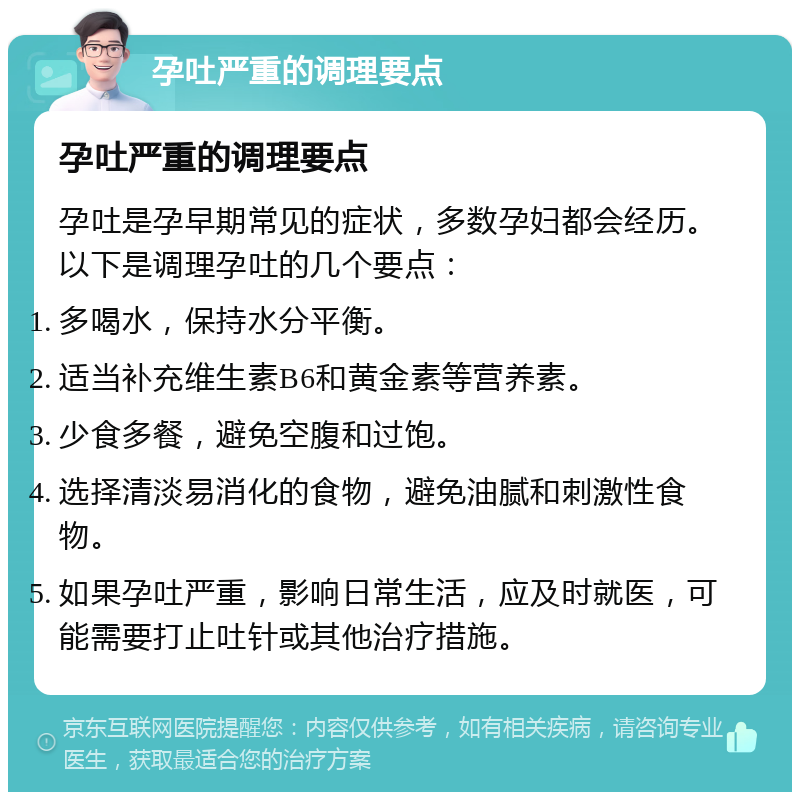 孕吐严重的调理要点

孕吐严重的调理要点

孕吐是孕早期常见的症状，多数孕妇都会经历。以下是调理孕吐的几个要点：

1. 多喝水，保持水分平衡。

2. 适当补充维生素B6和黄金素等营养素。

3. 少食多餐，避免空腹和过饱。

4. 选择清淡易消化的食物，避免油腻和刺激性食物。

5. 如果孕吐严重，影响日常生活，应及时就医，可能需要打止吐针或其他治疗措施。

京东互联网医院提醒您：内容仅供参考，如有相关疾病，请咨询专业医生，获取最适合您的治疗方案